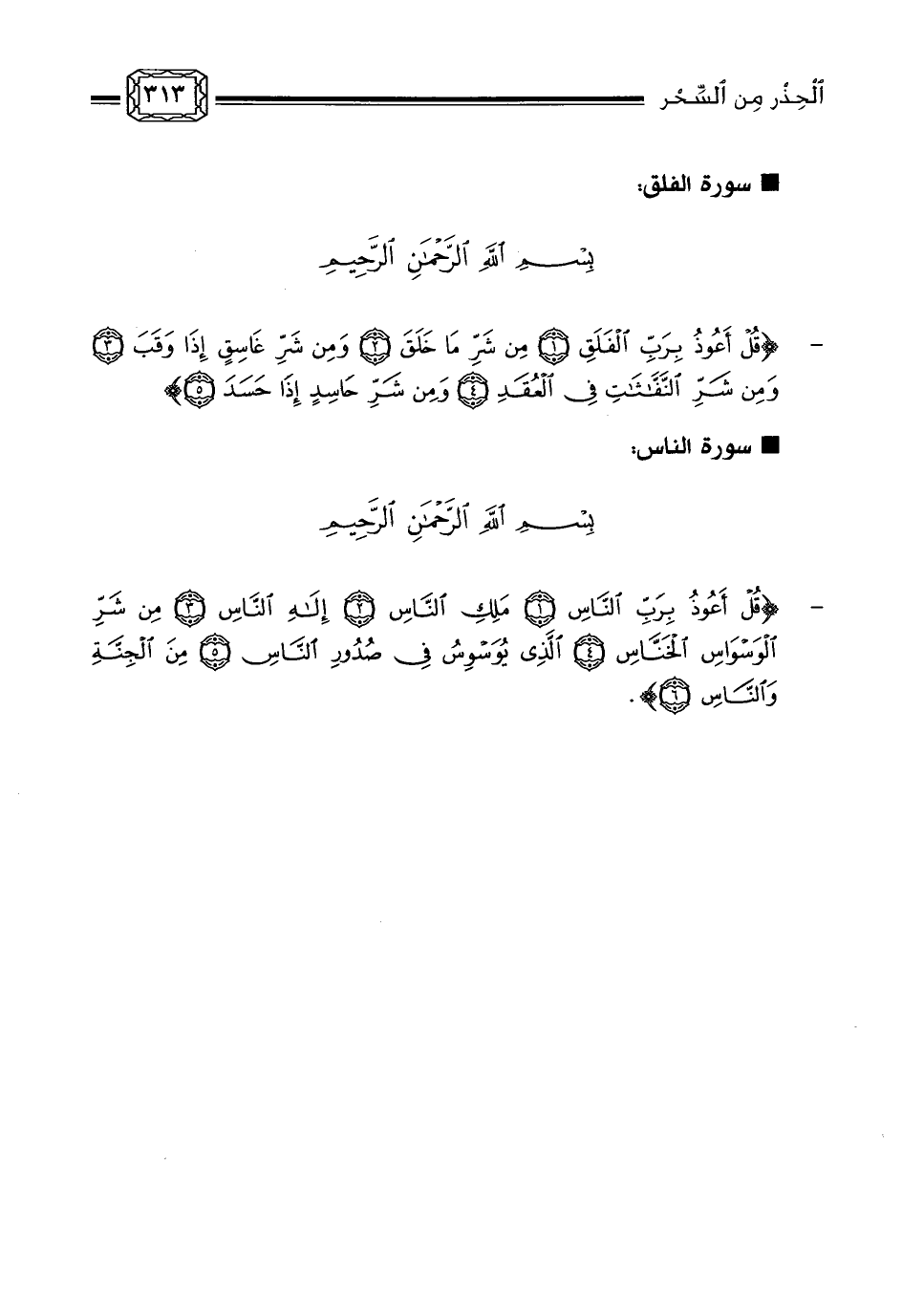 ٱلْحِذْر مِن ٱلسِّحْر

٣١٣

■ سورة الفلق:

بِسْمِ ٱللَّهِ ٱلرَّحْمَٰنِ ٱلرَّحِيمِ

- ﴿قُلْ أَعُوذُ بِرَبِّ ٱلْفَلَقِ ۝١ مِن شَرِّ مَا خَلَقَ ۝٢ وَمِن شَرِّ غَاسِقٍ إِذَا وَقَبَ ۝٣ وَمِن شَرِّ ٱلنَّفَّٰثَٰتِ فِى ٱلْعُقَدِ ۝٤ وَمِن شَرِّ حَاسِدٍ إِذَا حَسَدَ ۝٥﴾

■ سورة الناس:

بِسْمِ ٱللَّهِ ٱلرَّحْمَٰنِ ٱلرَّحِيمِ

- ﴿قُلْ أَعُوذُ بِرَبِّ ٱلنَّاسِ ۝١ مَلِكِ ٱلنَّاسِ ۝٢ إِلَٰهِ ٱلنَّاسِ ۝٣ مِن شَرِّ ٱلْوَسْوَاسِ ٱلْخَنَّاسِ ۝٤ ٱلَّذِى يُوَسْوِسُ فِى صُدُورِ ٱلنَّاسِ ۝٥ مِنَ ٱلْجِنَّةِ وَٱلنَّاسِ ۝٦﴾.